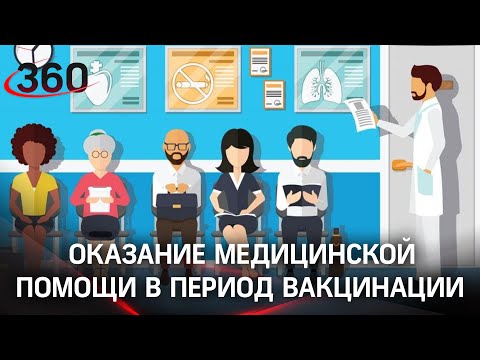 360

ОКАЗАНИЕ МЕДИЦИНСКОЙ ПОМОЩИ В ПЕРИОД ВАКЦИНАЦИИ